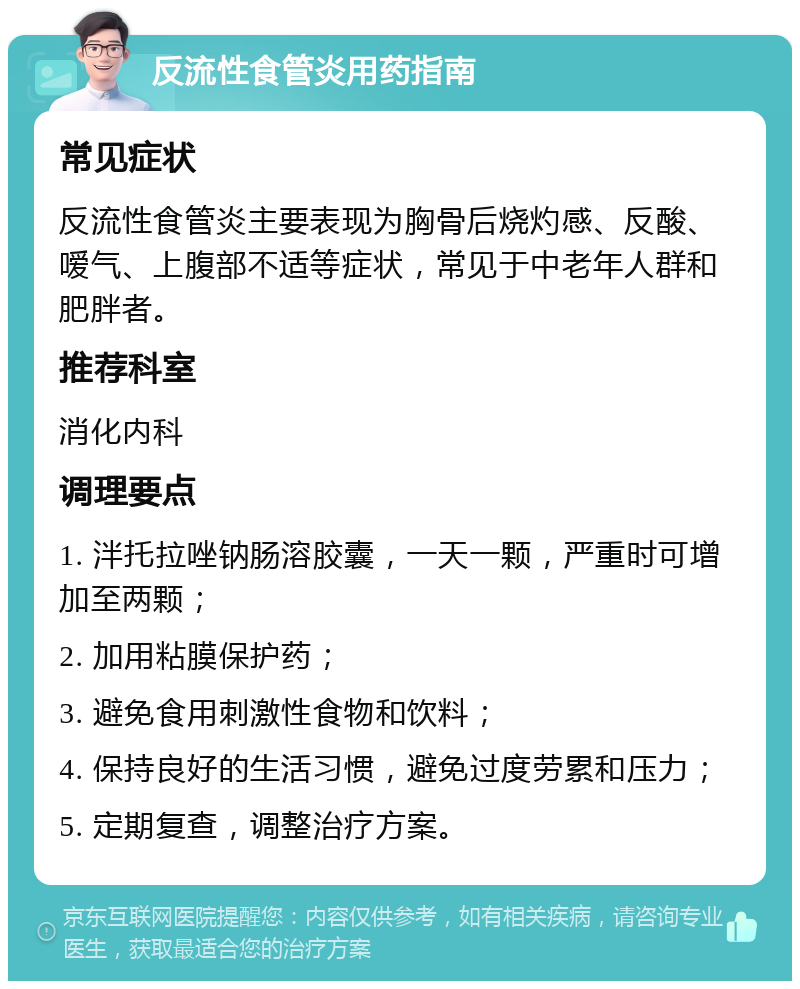 反流性食管炎用药指南

常见症状

反流性食管炎主要表现为胸骨后烧灼感、反酸、嗳气、上腹部不适等症状，常见于中老年人群和肥胖者。

推荐科室

消化内科

调理要点

1. 泮托拉唑钠肠溶胶囊，一天一颗，严重时可增加至两颗；

2. 加用粘膜保护药；

3. 避免食用刺激性食物和饮料；

4. 保持良好的生活习惯，避免过度劳累和压力；

5. 定期复查，调整治疗方案。

京东互联网医院提醒您：内容仅供参考，如有相关疾病，请咨询专业医生，获取最适合您的治疗方案